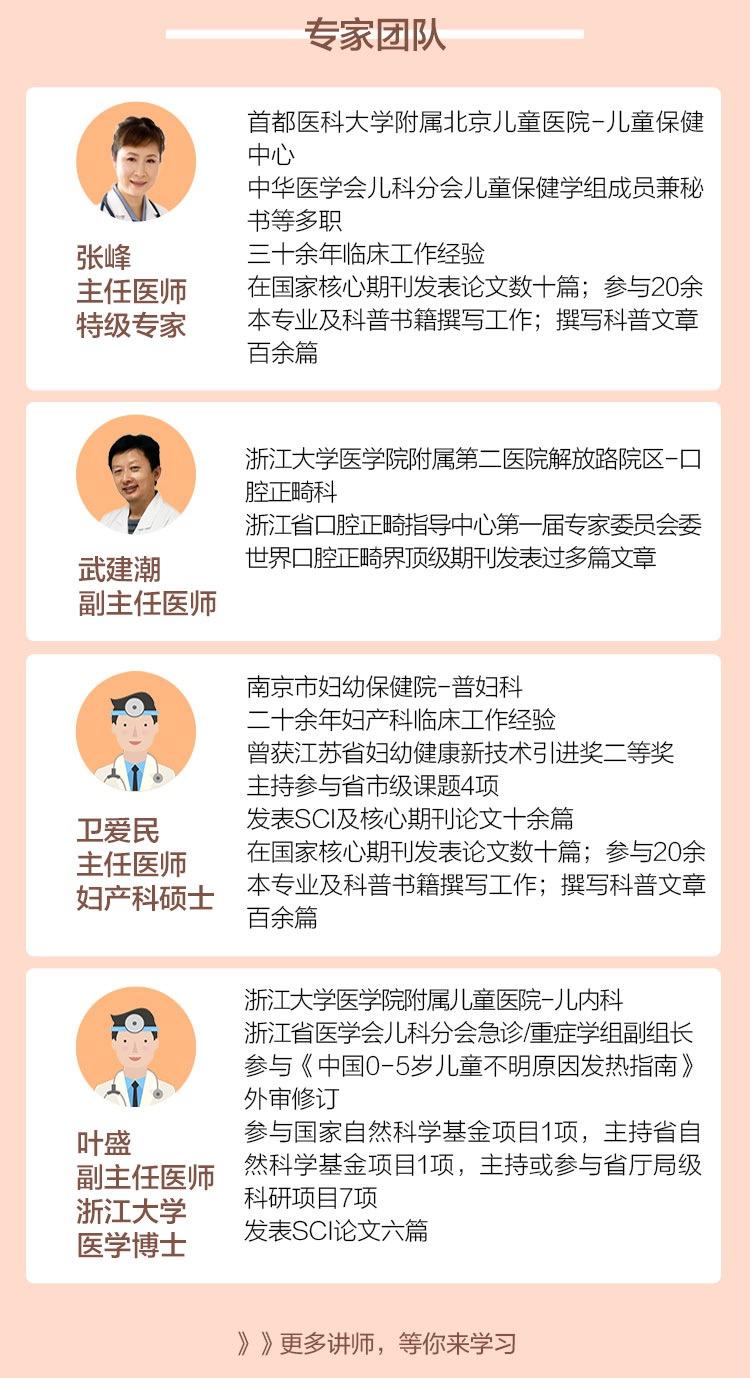 专家团队

张峰
主任医师
特级专家

首都医科大学附属北京儿童医院-儿童保健中心
中华医学会儿科分会儿童保健学组成员兼秘书等多职
三十余年临床工作经验
在国家核心期刊发表论文数十篇；参与20余本专业及科普书籍撰写工作；撰写科普文章百余篇

武建潮
副主任医师

浙江大学医学院附属第二医院解放路院区-口腔正畸科
浙江省口腔正畸指导中心第一届专家委员会委
世界口腔正畸界顶级期刊发表过多篇文章

卫爱民
主任医师
妇产科硕士

南京市妇幼保健院-普妇科
二十余年妇产科临床工作经验
曾获江苏省妇幼健康新技术引进奖二等奖
主持参与省市级课题4项
发表SCI及核心期刊论文十余篇
在国家核心期刊发表论文数十篇；参与20余本专业及科普书籍撰写工作；撰写科普文章百余篇

叶盛
副主任医师
浙江大学
医学博士

浙江大学医学院附属儿童医院-儿内科
浙江省医学会儿科分会急诊/重症学组副组长
参与《中国0-5岁儿童不明原因发热指南》外审修订
参与国家自然科学基金项目1项，主持省自然科学基金项目1项，主持或参与省厅局级科研项目7项
发表SCI论文六篇

》》更多讲师，等你来学习